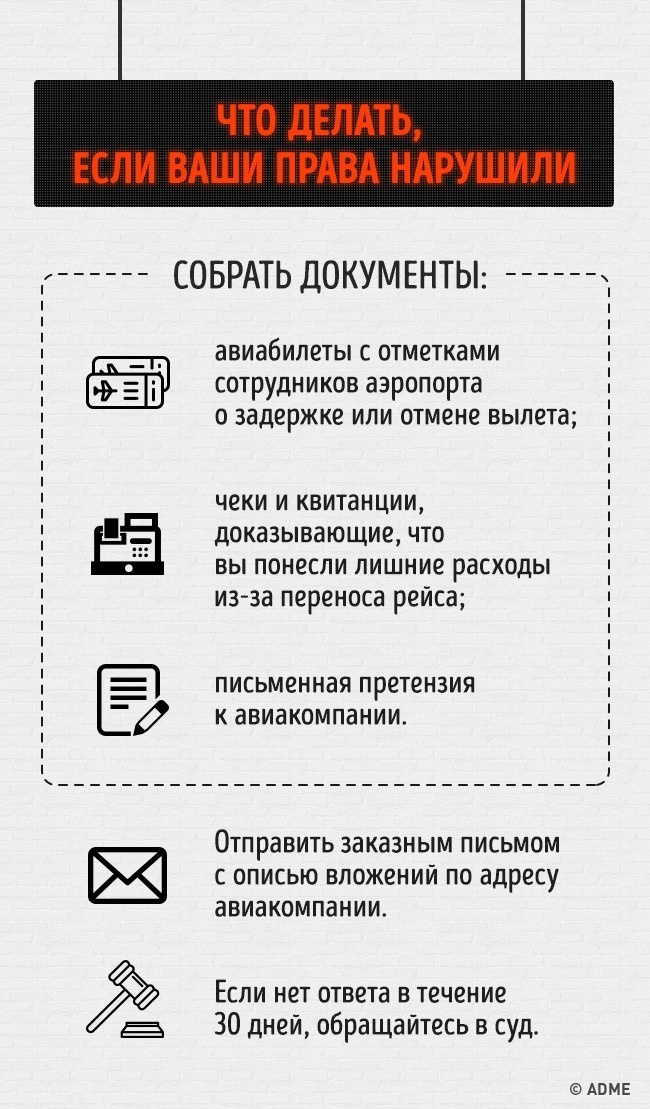 ЧТО ДЕЛАТЬ, ЕСЛИ ВАШИ ПРАВА НАРУШИЛИ

СОБРАТЬ ДОКУМЕНТЫ:

авиабилеты с отметками сотрудников аэропорта о задержке или отмене вылета;

чеки и квитанции, доказывающие, что вы понесли лишние расходы из-за переноса рейса;

письменная претензия к авиакомпании.

Отправить заказным письмом с описью вложений по адресу авиакомпании.

Если нет ответа в течение 30 дней, обращайтесь в суд.

© ADME